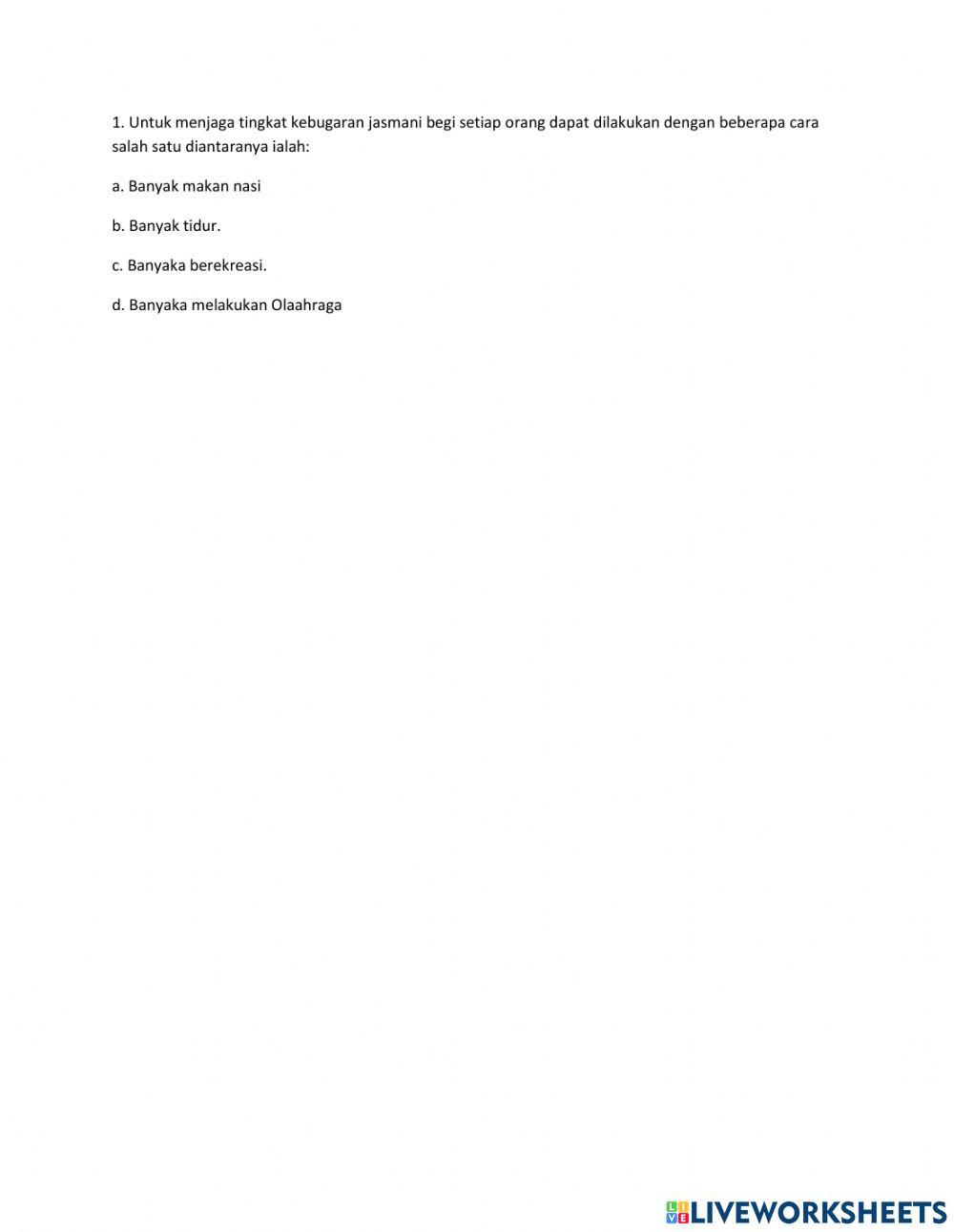 1. Untuk menjaga tingkat kebugaran jasmani begi setiap orang dapat dilakukan dengan beberapa cara salah satu diantaranya ialah:

a. Banyak makan nasi

b. Banyak tidur.

c. Banyaka berekreasi.

d. Banyaka melakukan Olaahraga

LIVEWORKSHEETS